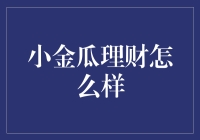 小金瓜理财怎么样